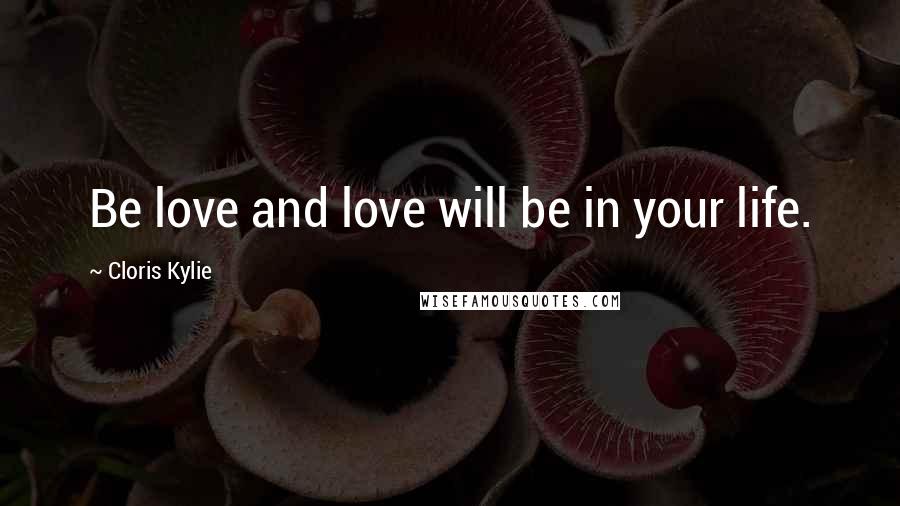 Be love and love will be in your life.

~ Cloris Kylie

WISEFAMOUSQUOTES.COM